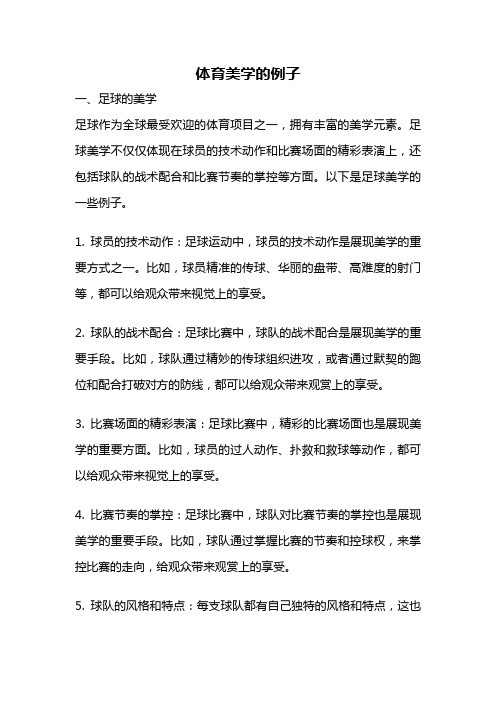 体育美学的例子

一、足球的美学

足球作为全球最受欢迎的体育项目之一，拥有丰富的美学元素。足球美学不仅仅体现在球员的技术动作和比赛场面的精彩表演上，还包括球队的战术配合和比赛节奏的掌控等方面。以下是足球美学的一些例子。

1. 球员的技术动作：足球运动中，球员的技术动作是展现美学的重要方式之一。比如，球员精准的传球、华丽的盘带、高难度的射门等，都可以给观众带来视觉上的享受。

2. 球队的战术配合：足球比赛中，球队的战术配合是展现美学的重要手段。比如，球队通过精妙的传球组织进攻，或者通过默契的跑位和配合打破对方的防线，都可以给观众带来观赏上的享受。

3. 比赛场面的精彩表演：足球比赛中，精彩的比赛场面也是展现美学的重要方面。比如，球员的过人动作、扑救和救球等动作，都可以给观众带来视觉上的享受。

4. 比赛节奏的掌控：足球比赛中，球队对比赛节奏的掌控也是展现美学的重要手段。比如，球队通过掌握比赛的节奏和控球权，来掌控比赛的走向，给观众带来观赏上的享受。

5. 球队的风格和特点：每支球队都有自己独特的风格和特点，这也